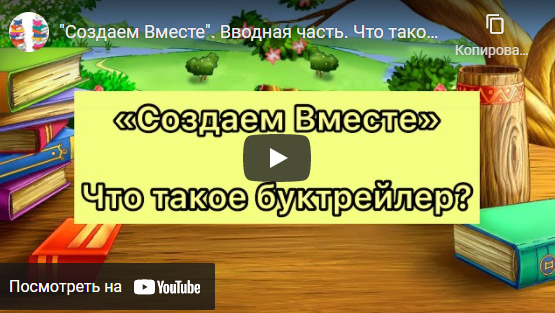 "Создаем Вместе". Вводная часть. Что тако...

Копирова...

«Создаем Вместе»

Что такое буктрейлер?

Посмотреть на YouTube